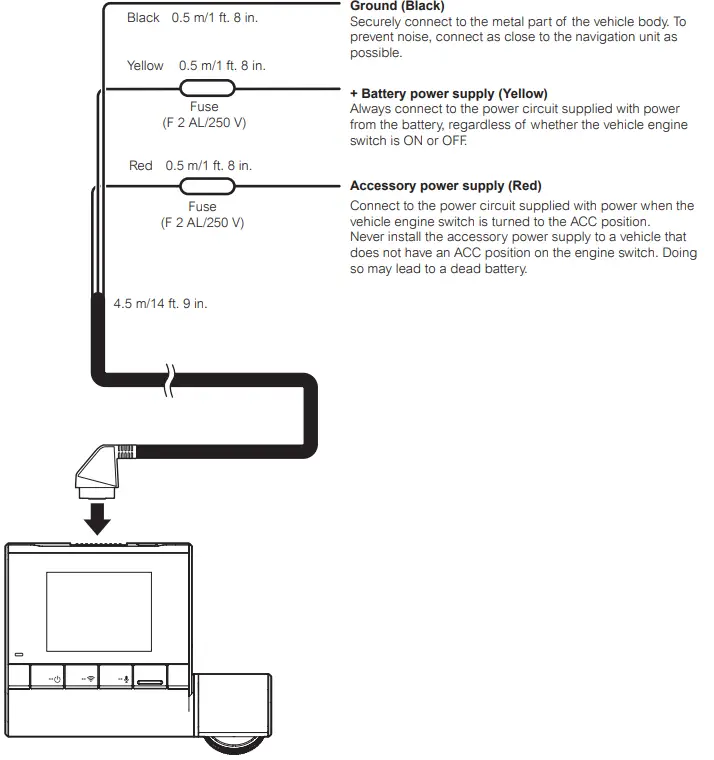 Black 0.5 m/1 ft. 8 in.

Ground (Black)
Securely connect to the metal part of the vehicle body. To prevent noise, connect as close to the navigation unit as possible.

Yellow 0.5 m/1 ft. 8 in.

Fuse
(F 2 AL/250 V)

+ Battery power supply (Yellow)
Always connect to the power circuit supplied with power from the battery, regardless of whether the vehicle engine switch is ON or OFF.

Red 0.5 m/1 ft. 8 in.

Fuse
(F 2 AL/250 V)

Accessory power supply (Red)
Connect to the power circuit supplied with power when the vehicle engine switch is turned to the ACC position.
Never install the accessory power supply to a vehicle that does not have an ACC position on the engine switch. Doing so may lead to a dead battery.

4.5 m/14 ft. 9 in.